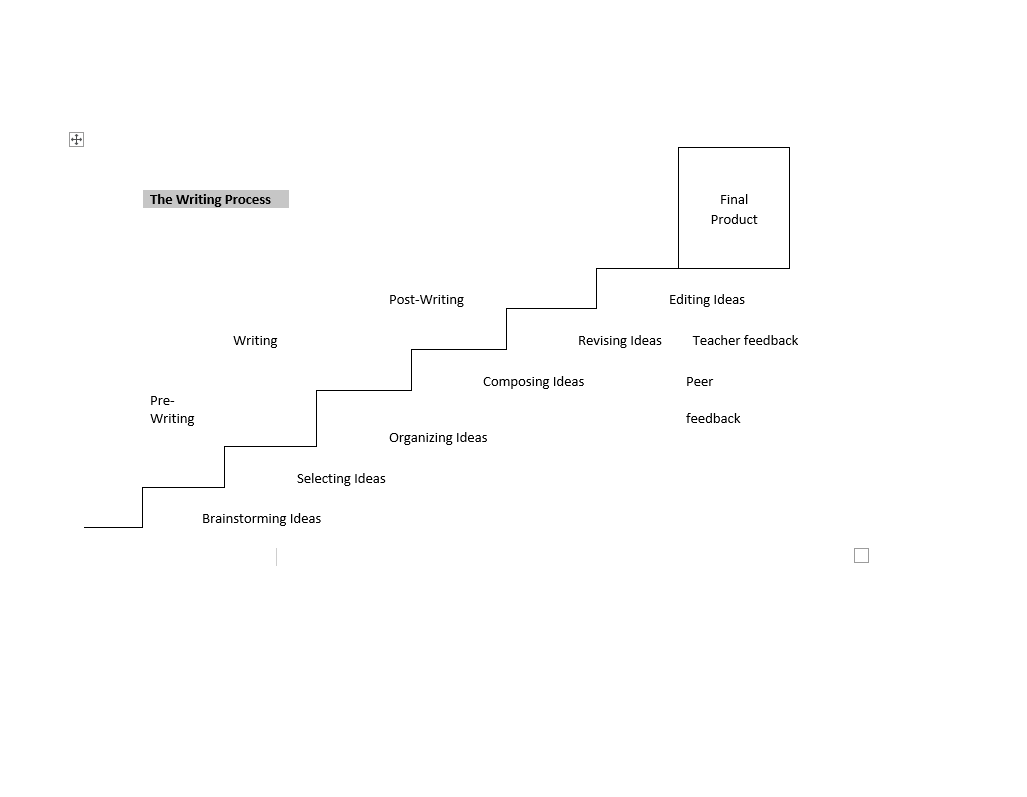 The Writing Process

Final Product

Post-Writing

Editing Ideas

Writing

Revising Ideas

Teacher feedback

Composing Ideas

Peer feedback

Pre-Writing

Organizing Ideas

Selecting Ideas

Brainstorming Ideas